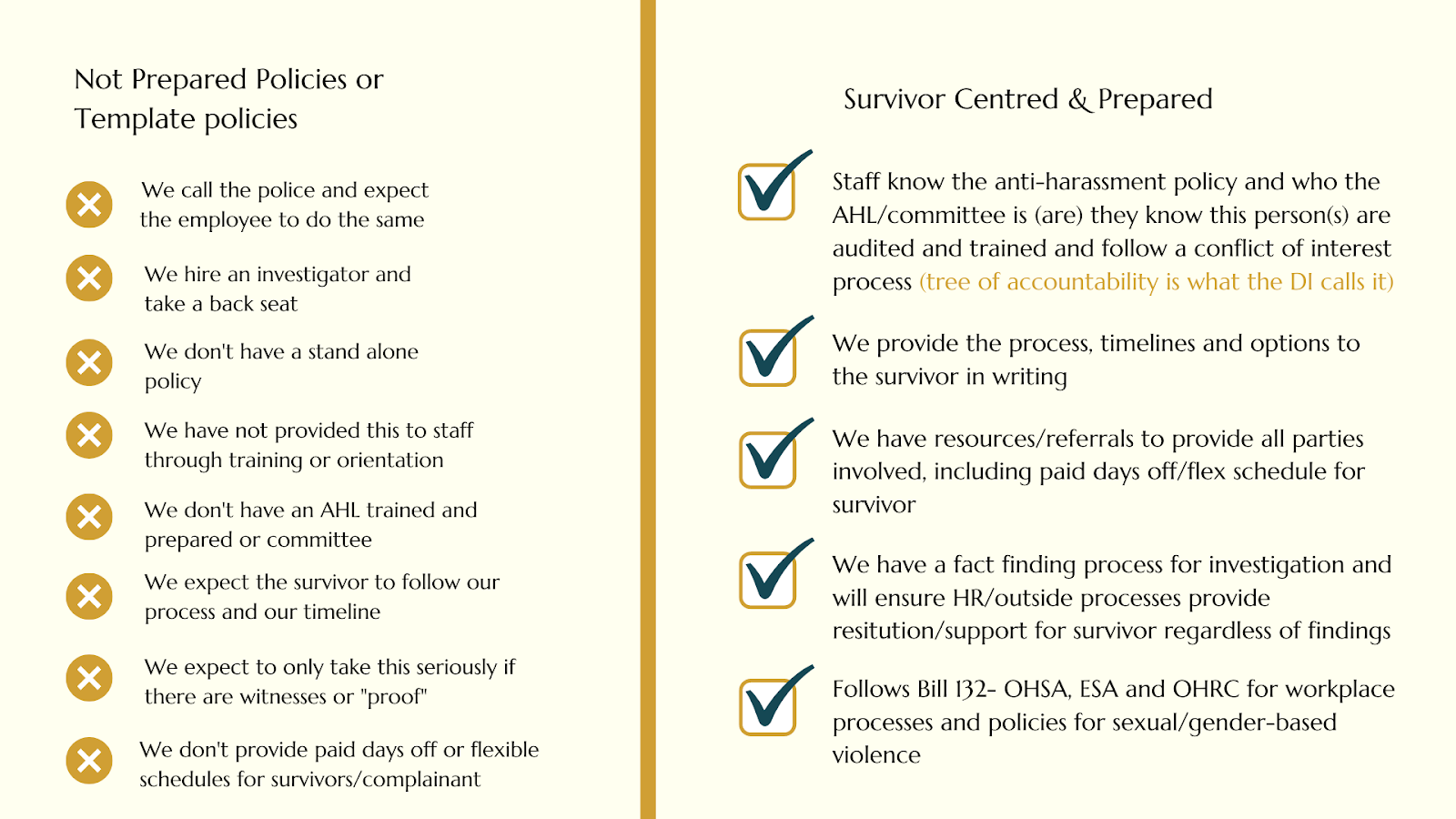 Not Prepared Policies or Template policies

We call the police and expect the employee to do the same

We hire an investigator and take a back seat

We don't have a stand alone policy

We have not provided this to staff through training or orientation

We don't have an AHL trained and prepared or committee

We expect the survivor to follow our process and our timeline

We expect to only take this seriously if there are witnesses or "proof"

We don't provide paid days off or flexible schedules for survivors/complainant

Survivor Centred & Prepared

Staff know the anti-harassment policy and who the AHL/committee is (are) they know this person(s) are audited and trained and follow a conflict of interest process (tree of accountability is what the DI calls it)

We provide the process, timelines and options to the survivor in writing

We have resources/referrals to provide all parties involved, including paid days off/flex schedule for survivor

We have a fact finding process for investigation and will ensure HR/outside processes provide resitution/support for survivor regardless of findings

Follows Bill 132- OHSA, ESA and OHRC for workplace processes and policies for sexual/gender-based violence